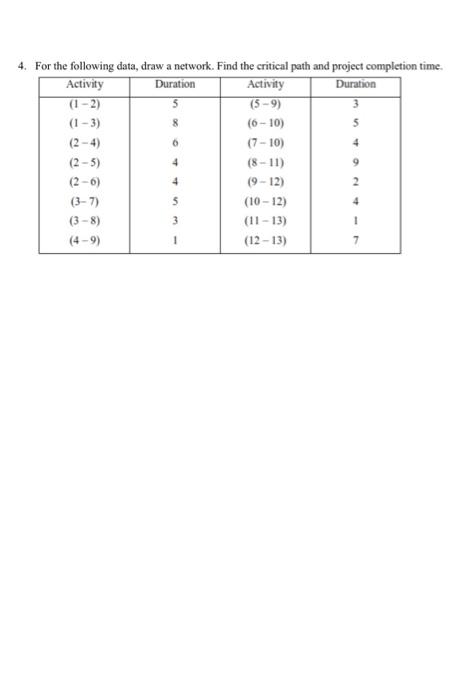 4. For the following data, draw a network. Find the critical path and project completion time.

| Activity | Duration | Activity | Duration |
|---|---|---|---|
| (1 – 2) | 5 | (5 – 9) | 3 |
| (1 – 3) | 8 | (6 – 10) | 5 |
| (2 – 4) | 6 | (7 – 10) | 4 |
| (2 – 5) | 4 | (8 – 11) | 9 |
| (2 – 6) | 4 | (9 – 12) | 2 |
| (3– 7) | 5 | (10 – 12) | 4 |
| (3 – 8) | 3 | (11 – 13) | 1 |
| (4 – 9) | 1 | (12 – 13) | 7 |